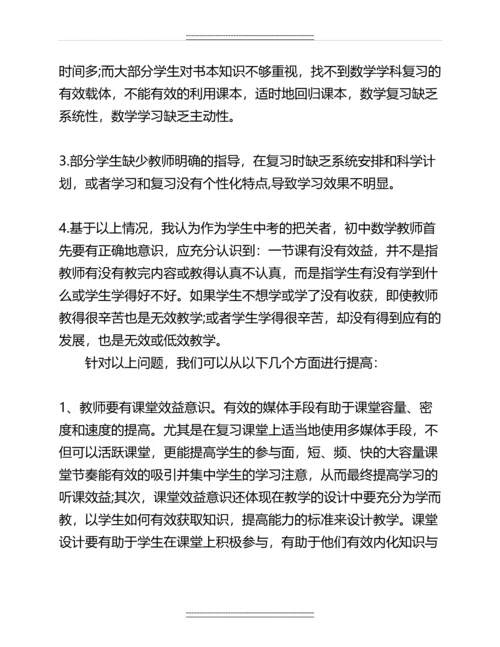 时间多;而大部分学生对书本知识不够重视，找不到数学学科复习的有效载体，不能有效的利用课本，适时地回归课本，数学复习缺乏系统性，数学学习缺乏主动性。

3.部分学生缺少教师明确的指导，在复习时缺乏系统安排和科学计划，或者学习和复习没有个性化特点,导致学习效果不明显。

4.基于以上情况，我认为作为学生中考的把关者，初中数学教师首先要有正确地意识，应充分认识到：一节课有没有效益，并不是指教师有没有教完内容或教得认真不认真，而是指学生有没有学到什么或学生学得好不好。如果学生不想学或学了没有收获，即使教师教得很辛苦也是无效教学;或者学生学得很辛苦，却没有得到应有的发展，也是无效或低效教学。

针对以上问题，我们可以从以下几个方面进行提高：

1、教师要有课堂效益意识。有效的媒体手段有助于课堂容量、密度和速度的提高。尤其是在复习课堂上适当地使用多媒体手段，不但可以活跃课堂，更能提高学生的参与面，短、频、快的大容量课堂节奏能有效的吸引并集中学生的学习注意，从而最终提高学习的听课效益;其次，课堂效益意识还体现在教学的设计中要充分为学而教，以学生如何有效获取知识，提高能力的标准来设计教学。课堂设计要有助于学生在课堂上积极参与，有助于他们有效内化知识与